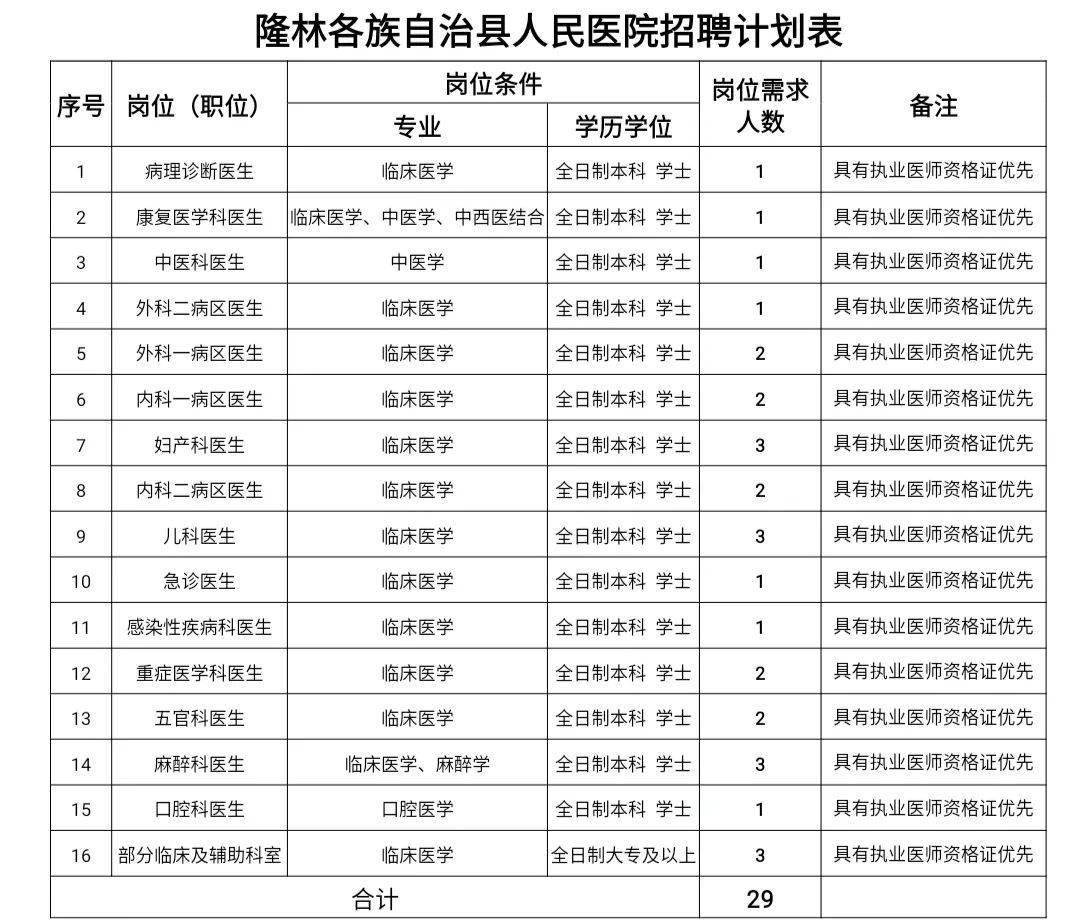 隆林各族自治县人民医院招聘计划表

| 序号 | 岗位（职位） | 岗位条件 专业 | 岗位条件 学历学位 | 岗位需求人数 | 备注 |
|---|---|---|---|---|---|
| 1 | 病理诊断医生 | 临床医学 | 全日制本科 学士 | 1 | 具有执业医师资格证优先 |
| 2 | 康复医学科医生 | 临床医学、中医学、中西医结合 | 全日制本科 学士 | 1 | 具有执业医师资格证优先 |
| 3 | 中医科医生 | 中医学 | 全日制本科 学士 | 1 | 具有执业医师资格证优先 |
| 4 | 外科二病区医生 | 临床医学 | 全日制本科 学士 | 1 | 具有执业医师资格证优先 |
| 5 | 外科一病区医生 | 临床医学 | 全日制本科 学士 | 2 | 具有执业医师资格证优先 |
| 6 | 内科一病区医生 | 临床医学 | 全日制本科 学士 | 2 | 具有执业医师资格证优先 |
| 7 | 妇产科医生 | 临床医学 | 全日制本科 学士 | 3 | 具有执业医师资格证优先 |
| 8 | 内科二病区医生 | 临床医学 | 全日制本科 学士 | 2 | 具有执业医师资格证优先 |
| 9 | 儿科医生 | 临床医学 | 全日制本科 学士 | 3 | 具有执业医师资格证优先 |
| 10 | 急诊医生 | 临床医学 | 全日制本科 学士 | 1 | 具有执业医师资格证优先 |
| 11 | 感染性疾病科医生 | 临床医学 | 全日制本科 学士 | 1 | 具有执业医师资格证优先 |
| 12 | 重症医学科医生 | 临床医学 | 全日制本科 学士 | 2 | 具有执业医师资格证优先 |
| 13 | 五官科医生 | 临床医学 | 全日制本科 学士 | 2 | 具有执业医师资格证优先 |
| 14 | 麻醉科医生 | 临床医学、麻醉学 | 全日制本科 学士 | 3 | 具有执业医师资格证优先 |
| 15 | 口腔科医生 | 口腔医学 | 全日制本科 学士 | 1 | 具有执业医师资格证优先 |
| 16 | 部分临床及辅助科室 | 临床医学 | 全日制大专及以上 | 3 | 具有执业医师资格证优先 |
| 合计 | | | | 29 | |